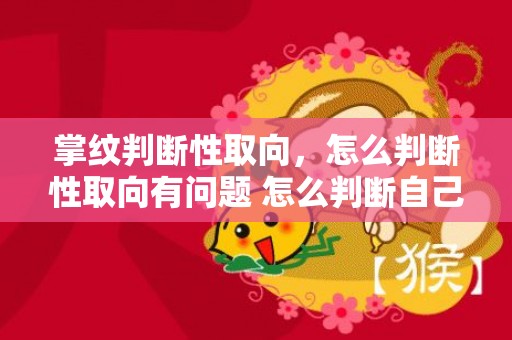 掌纹判断性取向，怎么判断性取向有问题 怎么判断自己

【猴】